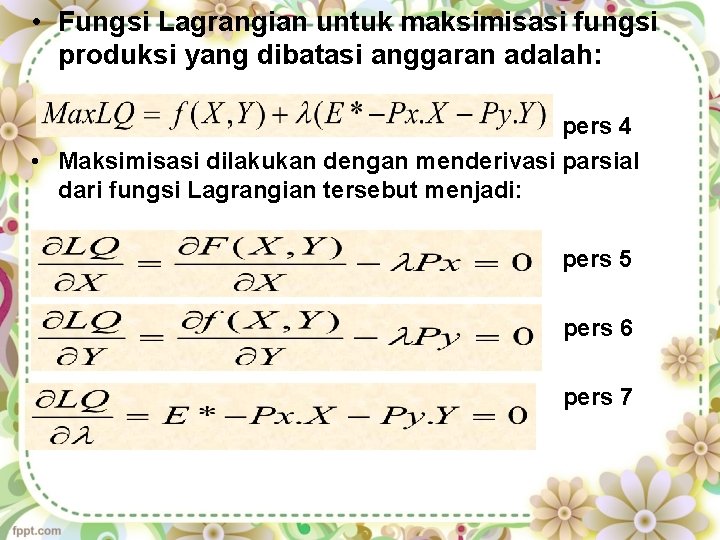 • Fungsi Lagrangian untuk maksimisasi fungsi produksi yang dibatasi anggaran adalah:

$MaxLQ = f(X,Y) + \lambda(E^* - Px.X - Py.Y)$ pers 4

• Maksimisasi dilakukan dengan menderivasi parsial dari fungsi Lagrangian tersebut menjadi:

$\frac{\partial LQ}{\partial X} = \frac{\partial F(X,Y)}{\partial X} - \lambda Px = 0$ pers 5

$\frac{\partial LQ}{\partial Y} = \frac{\partial f(X,Y)}{\partial Y} - \lambda Py = 0$ pers 6

$\frac{\partial LQ}{\partial \lambda} = E^* - Px.X - Py.Y = 0$ pers 7

fppt.com